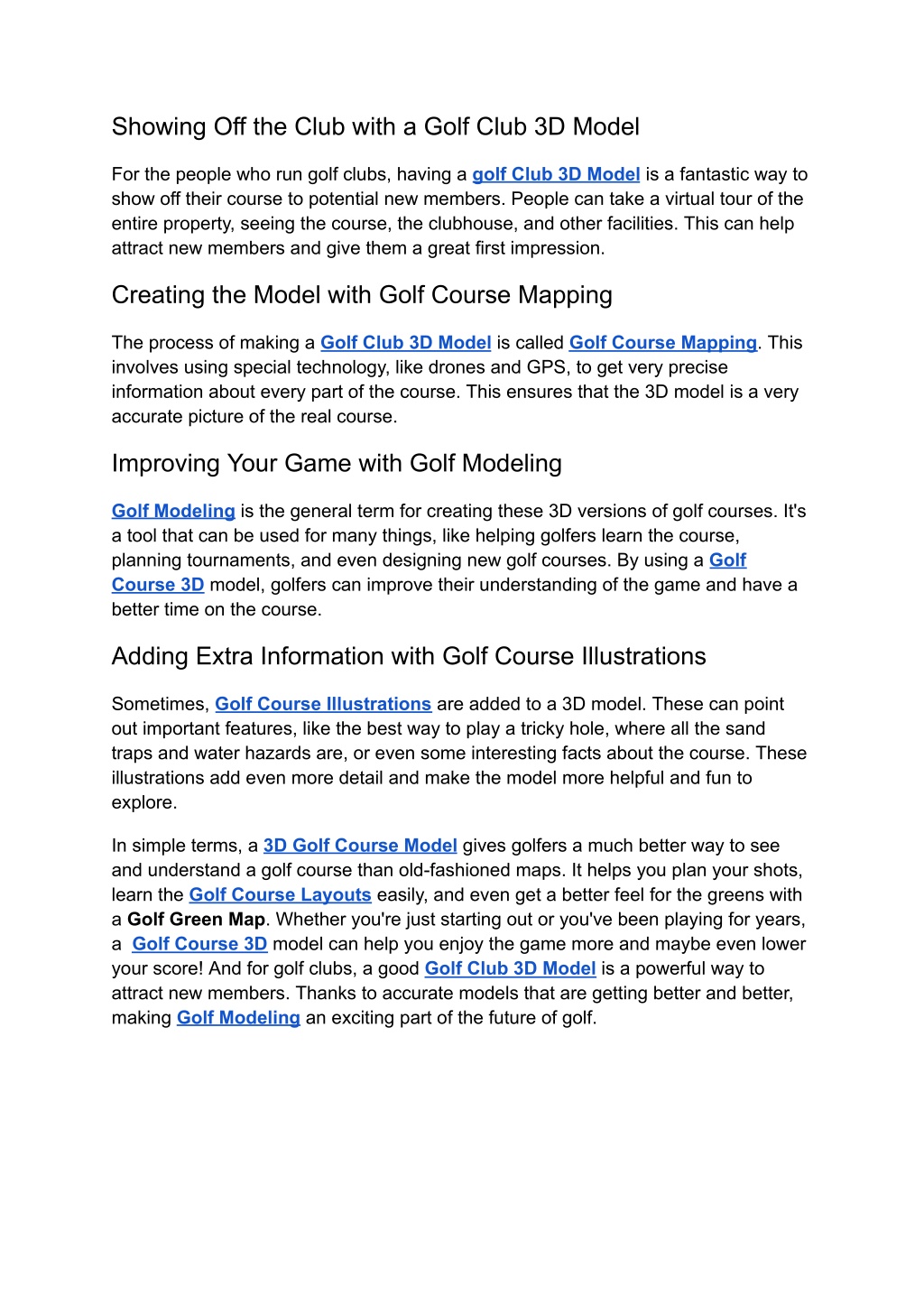 Showing Off the Club with a Golf Club 3D Model

For the people who run golf clubs, having a golf Club 3D Model is a fantastic way to show off their course to potential new members. People can take a virtual tour of the entire property, seeing the course, the clubhouse, and other facilities. This can help attract new members and give them a great first impression.

Creating the Model with Golf Course Mapping

The process of making a Golf Club 3D Model is called Golf Course Mapping. This involves using special technology, like drones and GPS, to get very precise information about every part of the course. This ensures that the 3D model is a very accurate picture of the real course.

Improving Your Game with Golf Modeling

Golf Modeling is the general term for creating these 3D versions of golf courses. It's a tool that can be used for many things, like helping golfers learn the course, planning tournaments, and even designing new golf courses. By using a Golf Course 3D model, golfers can improve their understanding of the game and have a better time on the course.

Adding Extra Information with Golf Course Illustrations

Sometimes, Golf Course Illustrations are added to a 3D model. These can point out important features, like the best way to play a tricky hole, where all the sand traps and water hazards are, or even some interesting facts about the course. These illustrations add even more detail and make the model more helpful and fun to explore.

In simple terms, a 3D Golf Course Model gives golfers a much better way to see and understand a golf course than old-fashioned maps. It helps you plan your shots, learn the Golf Course Layouts easily, and even get a better feel for the greens with a Golf Green Map. Whether you're just starting out or you've been playing for years, a Golf Course 3D model can help you enjoy the game more and maybe even lower your score! And for golf clubs, a good Golf Club 3D Model is a powerful way to attract new members. Thanks to accurate models that are getting better and better, making Golf Modeling an exciting part of the future of golf.